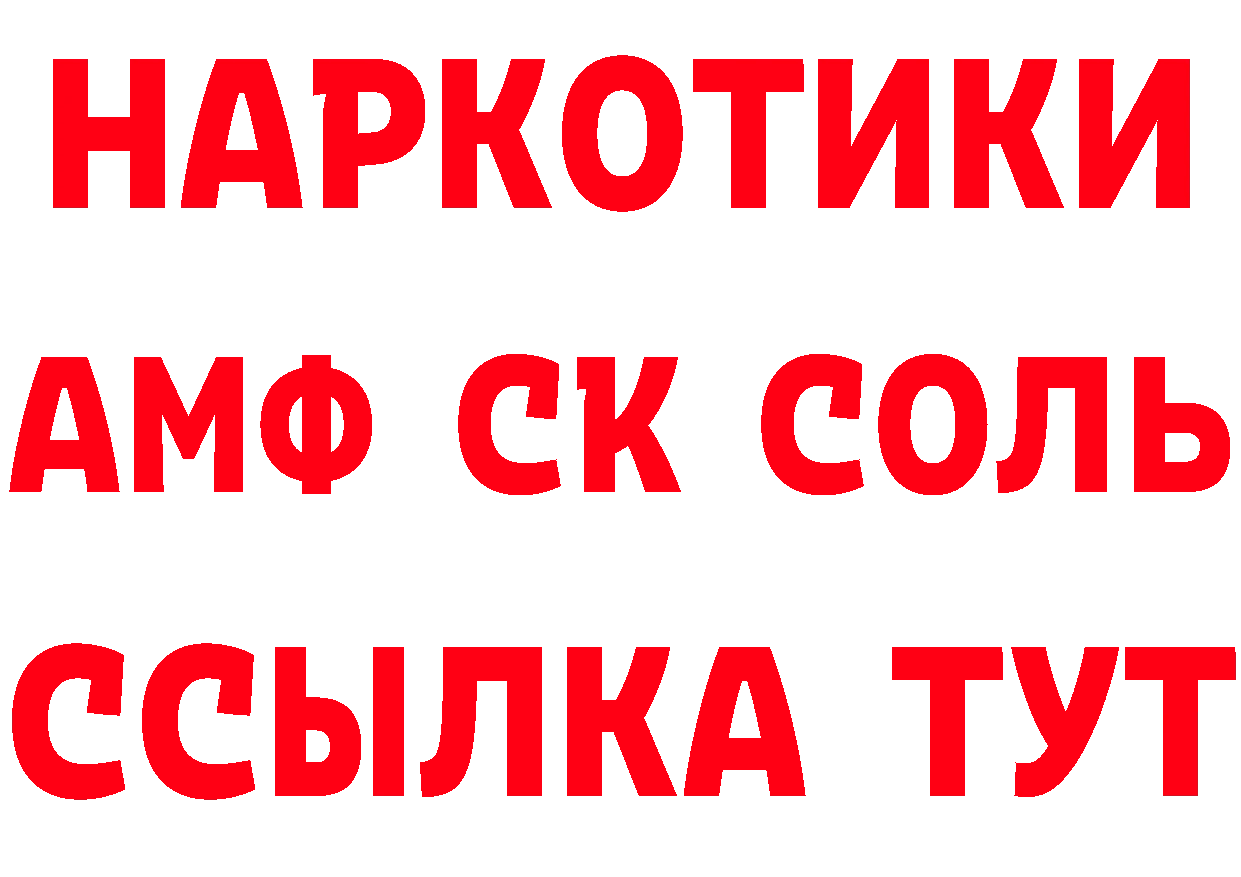 НАРКОТИКИ

АМФ СК СОЛЬ

ССЫЛКА ТУТ